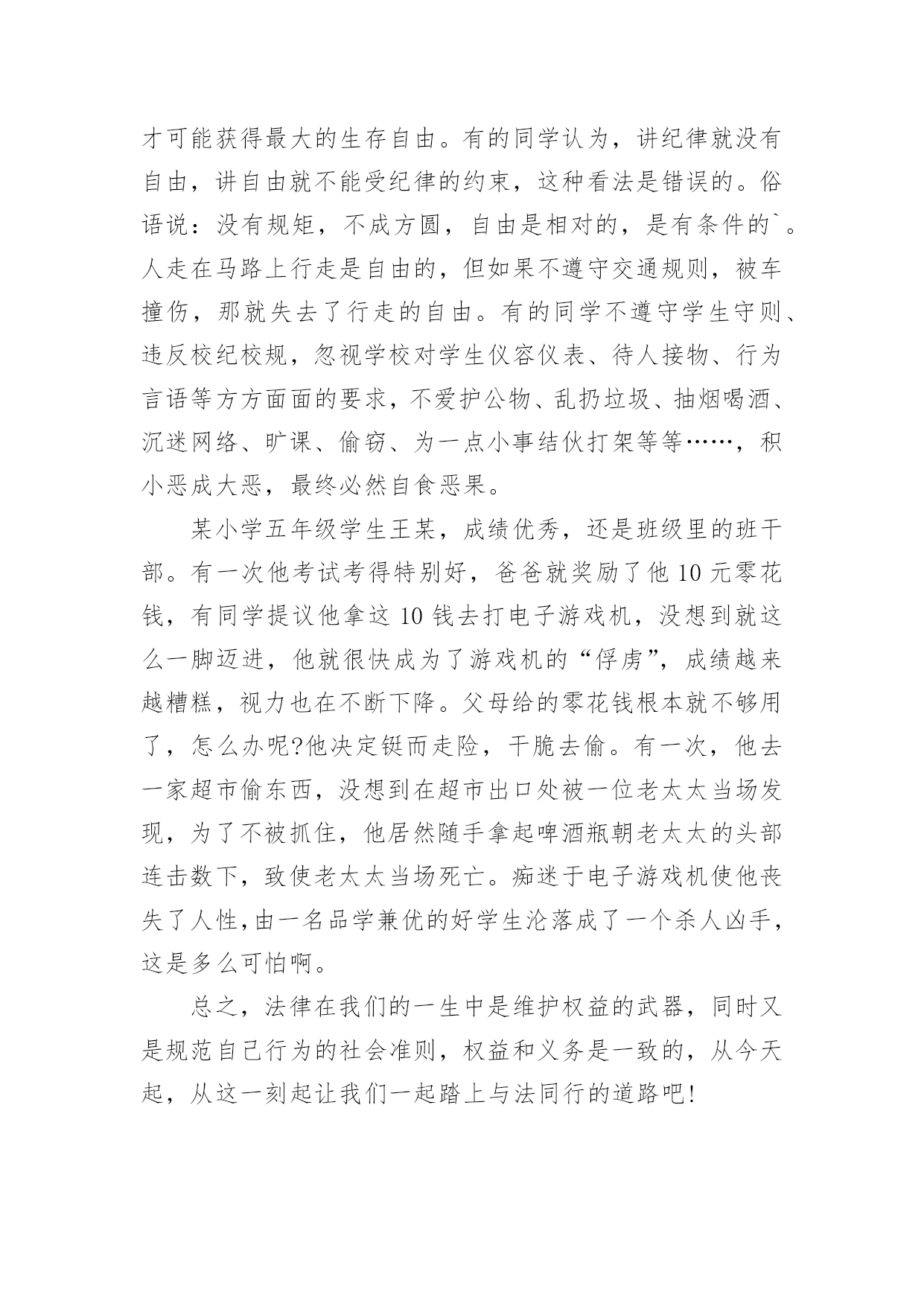 才可能获得最大的生存自由。有的同学认为，讲纪律就没有自由，讲自由就不能受纪律的约束，这种看法是错误的。俗语说：没有规矩，不成方圆，自由是相对的，是有条件的`。人走在马路上行走是自由的，但如果不遵守交通规则，被车撞伤，那就失去了行走的自由。有的同学不遵守学生守则、违反校纪校规，忽视学校对学生仪容仪表、待人接物、行为言语等方方面面的要求，不爱护公物、乱扔垃圾、抽烟喝酒、沉迷网络、旷课、偷窃、为一点小事结伙打架等等……，积小恶成大恶，最终必然自食恶果。

某小学五年级学生王某，成绩优秀，还是班级里的班干部。有一次他考试考得特别好，爸爸就奖励了他 10 元零花钱，有同学提议他拿这 10 钱去打电子游戏机，没想到就这么一脚迈进，他就很快成为了游戏机的“俘虏”，成绩越来越糟糕，视力也在不断下降。父母给的零花钱根本就不够用了，怎么办呢?他决定铤而走险，干脆去偷。有一次，他去一家超市偷东西，没想到在超市出口处被一位老太太当场发现，为了不被抓住，他居然随手拿起啤酒瓶朝老太太的头部连击数下，致使老太太当场死亡。痴迷于电子游戏机使他丧失了人性,由一名品学兼优的好学生沦落成了一个杀人凶手，这是多么可怕啊。

总之，法律在我们的一生中是维护权益的武器，同时又是规范自己行为的社会准则，权益和义务是一致的，从今天起，从这一刻起让我们一起踏上与法同行的道路吧!